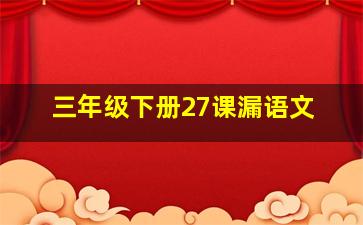 三年级下册27课漏语文